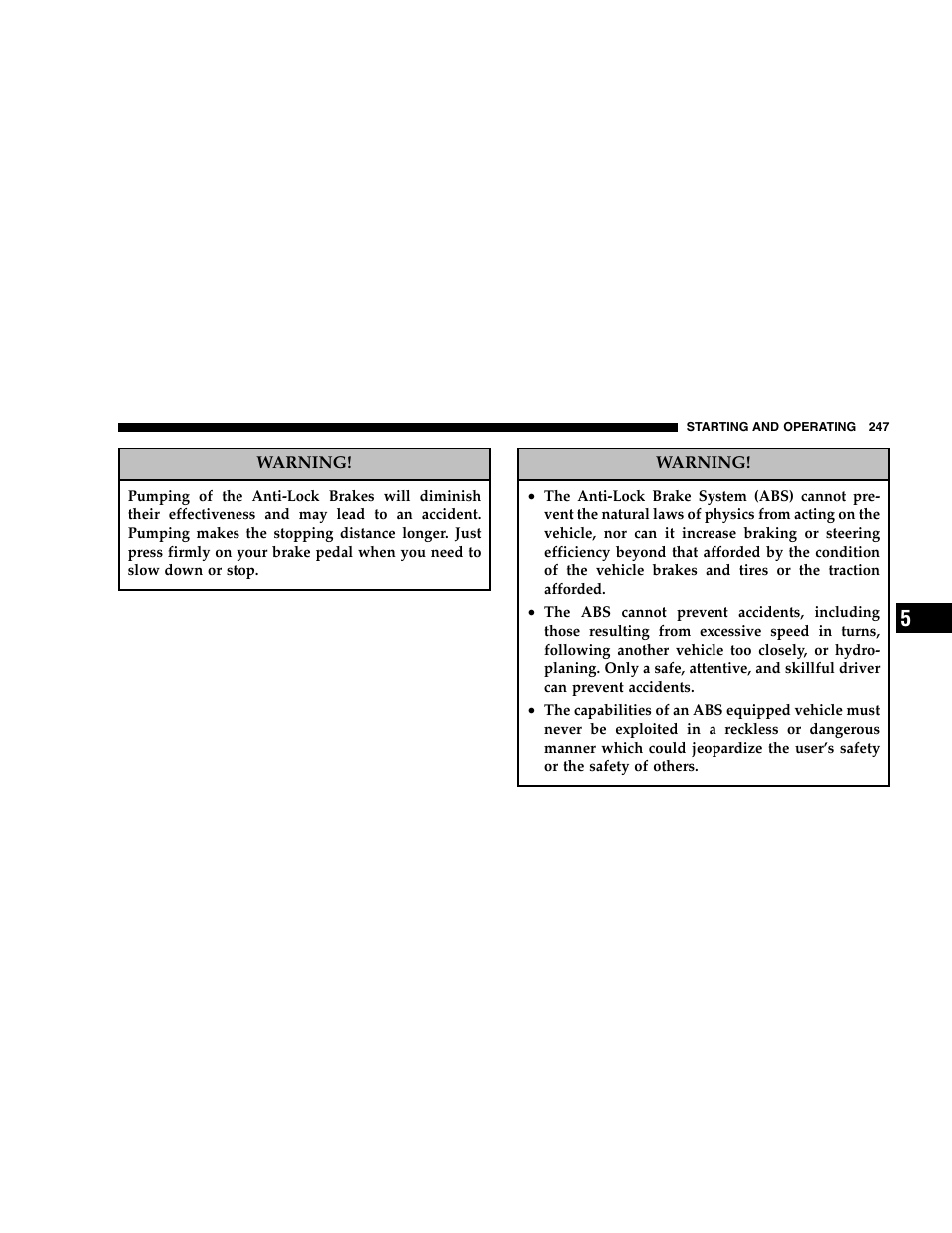 STARTING AND OPERATING 247

WARNING!

Pumping of the Anti-Lock Brakes will diminish their effectiveness and may lead to an accident. Pumping makes the stopping distance longer. Just press firmly on your brake pedal when you need to slow down or stop.

WARNING!

• The Anti-Lock Brake System (ABS) cannot prevent the natural laws of physics from acting on the vehicle, nor can it increase braking or steering efficiency beyond that afforded by the condition of the vehicle brakes and tires or the traction afforded.

• The ABS cannot prevent accidents, including those resulting from excessive speed in turns, following another vehicle too closely, or hydroplaning. Only a safe, attentive, and skillful driver can prevent accidents.

• The capabilities of an ABS equipped vehicle must never be exploited in a reckless or dangerous manner which could jeopardize the user's safety or the safety of others.

5